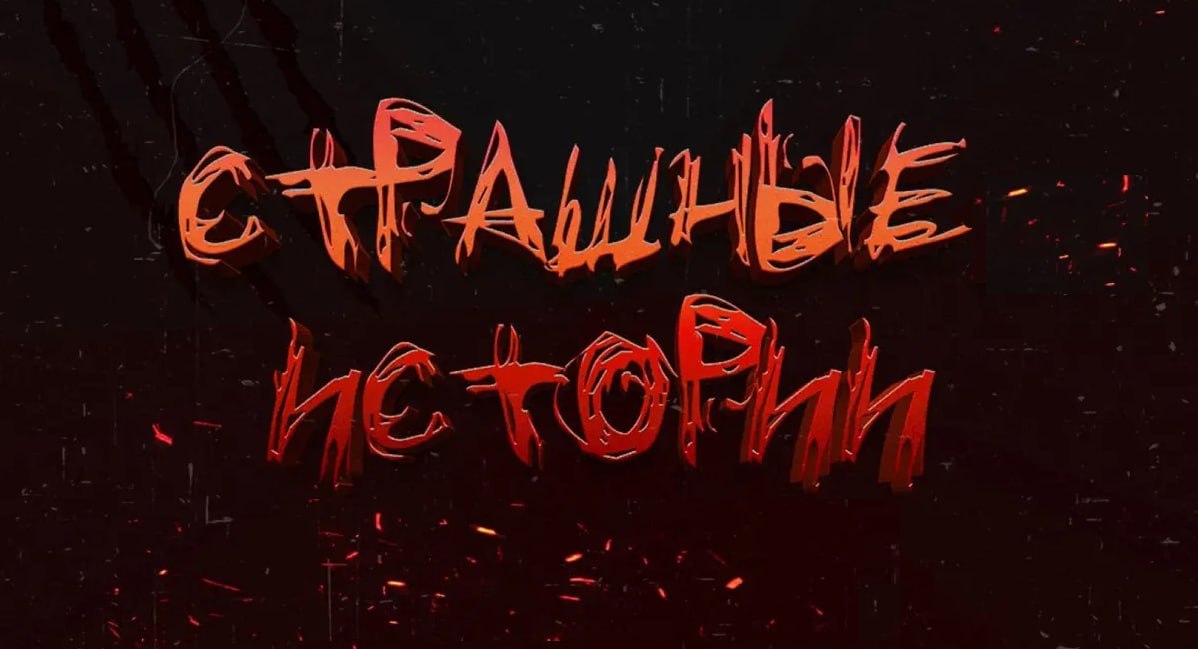 СТРАШНЫЕ
ИСТОРИИ